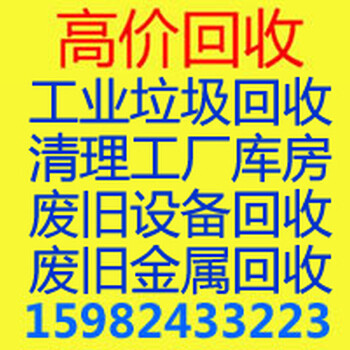 高价回收
工业垃圾回收
清理工厂库房
废旧设备回收
废旧金属回收
15982433223